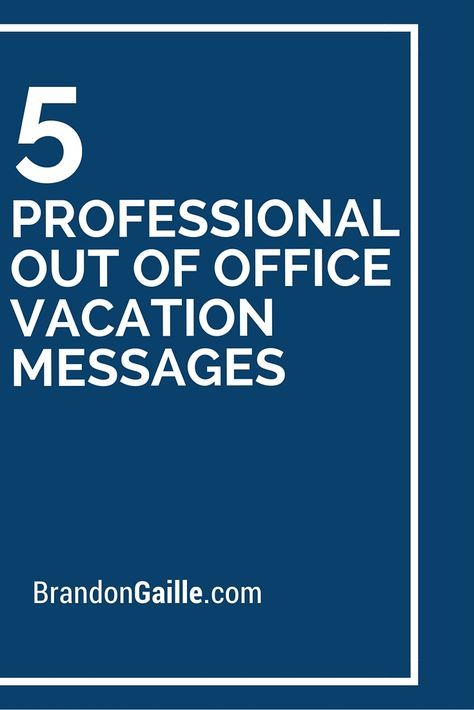 5
PROFESSIONAL OUT OF OFFICE VACATION MESSAGES

BrandonGaille.com